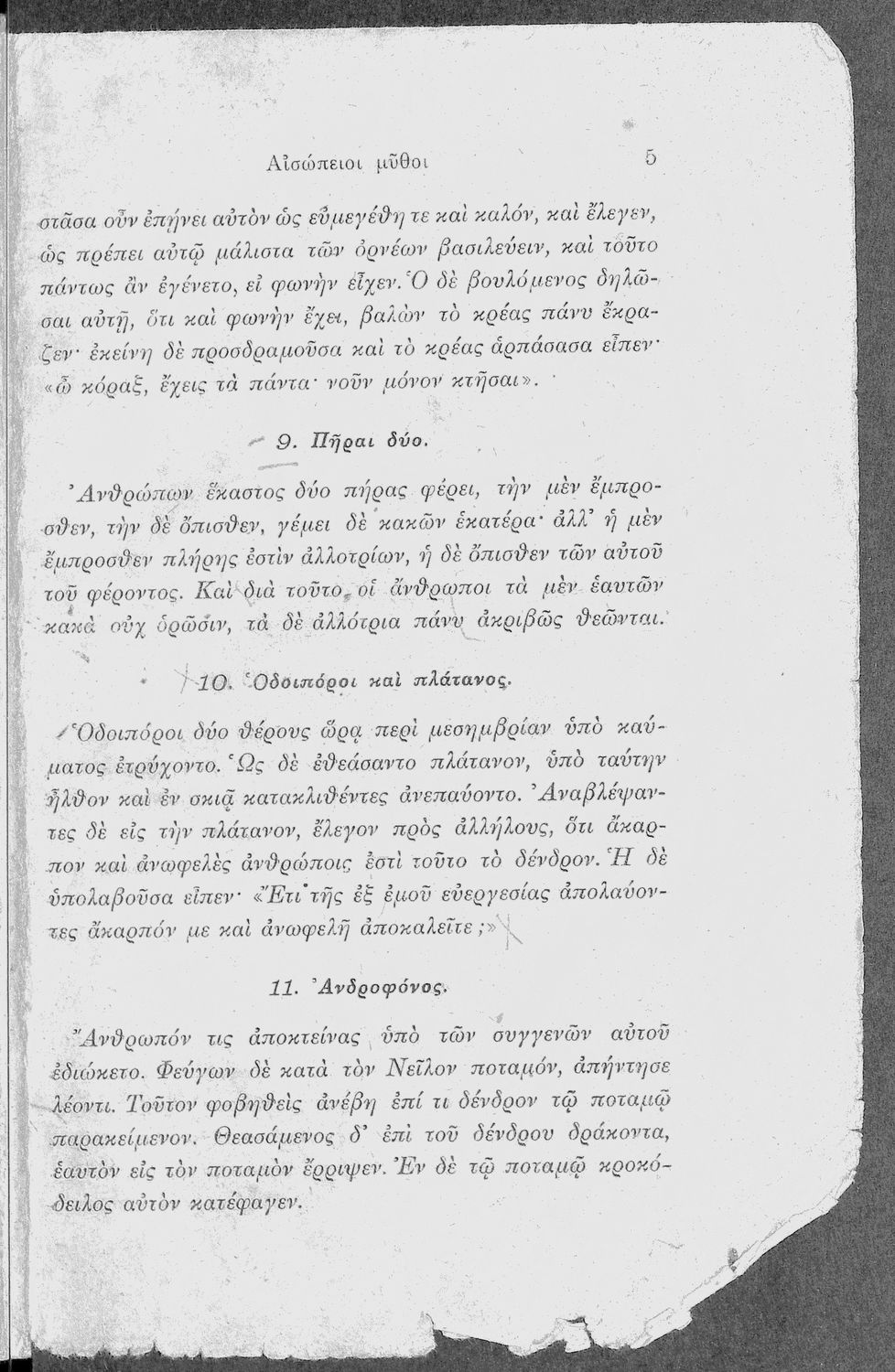 Αἰσώπειοι μῦθοι 5

στᾶσα οὖν ἐπῄνει αὐτὸν ὡς εὐμεγέθη τε καὶ καλόν, καὶ ἔλεγεν, ὡς πρέπει αὐτῷ μάλιστα τῶν ὀρνέων βασιλεύειν, καὶ τοῦτο πάντως ἂν ἐγένετο, εἰ φωνὴν εἶχεν. Ὁ δὲ βουλόμενος δηλῶσαι αὐτῇ, ὅτι καὶ φωνὴν ἔχει, βαλὼν τὸ κρέας πάνυ ἔκραζεν· ἐκείνη δὲ προσδραμοῦσα καὶ τὸ κρέας ἁρπάσασα εἶπεν· «ὦ κόραξ, ἔχεις τὰ πάντα· νοῦν μόνον κτῆσαι».

9. Πῆραι δύο.

Ἀνθρώπων ἕκαστος δύο πήρας φέρει, τὴν μὲν ἔμπροσθεν, τὴν δὲ ὄπισθεν, γέμει δὲ κακῶν ἑκατέρα· ἀλλ' ἡ μὲν ἔμπροσθεν πλήρης ἐστὶν ἀλλοτρίων, ἡ δὲ ὄπισθεν τῶν αὐτοῦ τοῦ φέροντος. Καὶ διὰ τοῦτο οἱ ἄνθρωποι τὰ μὲν ἑαυτῶν κακὰ οὐχ ὁρῶσιν, τὰ δὲ ἀλλότρια πάνυ ἀκριβῶς θεῶνται.

10. Ὁδοιπόροι καὶ πλάτανος.

Ὁδοιπόροι δύο θέρους ὥρᾳ περὶ μεσημβρίαν ὑπὸ καύματος ἐτρύχοντο. Ὡς δὲ ἐθεάσαντο πλάτανον, ὑπὸ ταύτην ἦλθον καὶ ἐν σκιᾷ κατακλιθέντες ἀνεπαύοντο. Ἀναβλέψαντες δὲ εἰς τὴν πλάτανον, ἔλεγον πρὸς ἀλλήλους, ὅτι ἄκαρπον καὶ ἀνωφελὲς ἀνθρώποις ἐστὶ τοῦτο τὸ δένδρον. Ἡ δὲ ὑπολαβοῦσα εἶπεν· «Ἔτι τῆς ἐξ ἐμοῦ εὐεργεσίας ἀπολαύοντες ἄκαρπόν με καὶ ἀνωφελῆ ἀποκαλεῖτε;»

11. Ἀνδροφόνος.

Ἄνθρωπόν τις ἀποκτείνας ὑπὸ τῶν συγγενῶν αὐτοῦ ἐδιώκετο. Φεύγων δὲ κατὰ τὸν Νεῖλον ποταμόν, ἀπήντησε λέοντι. Τοῦτον φοβηθεὶς ἀνέβη ἐπί τι δένδρον τῷ ποταμῷ παρακείμενον. Θεασάμενος δ' ἐπὶ τοῦ δένδρου δράκοντα, ἑαυτὸν εἰς τὸν ποταμὸν ἔρριψεν. Ἐν δὲ τῷ ποταμῷ κροκόδειλος αὐτὸν κατέφαγεν.